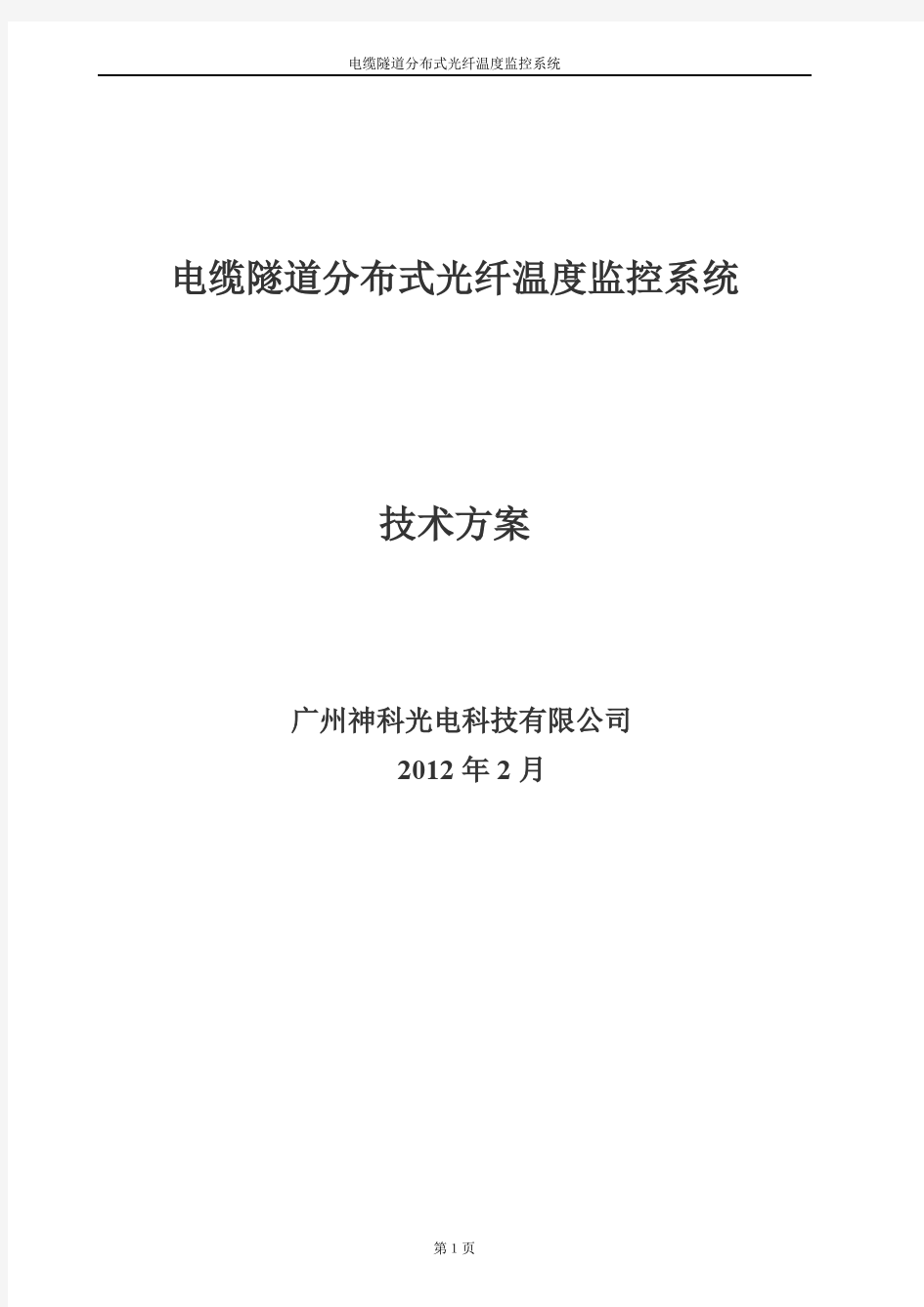 电缆隧道分布式光纤温度监控系统

电缆隧道分布式光纤温度监控系统

技术方案

广州神科光电科技有限公司
2012 年 2 月

第 1 页